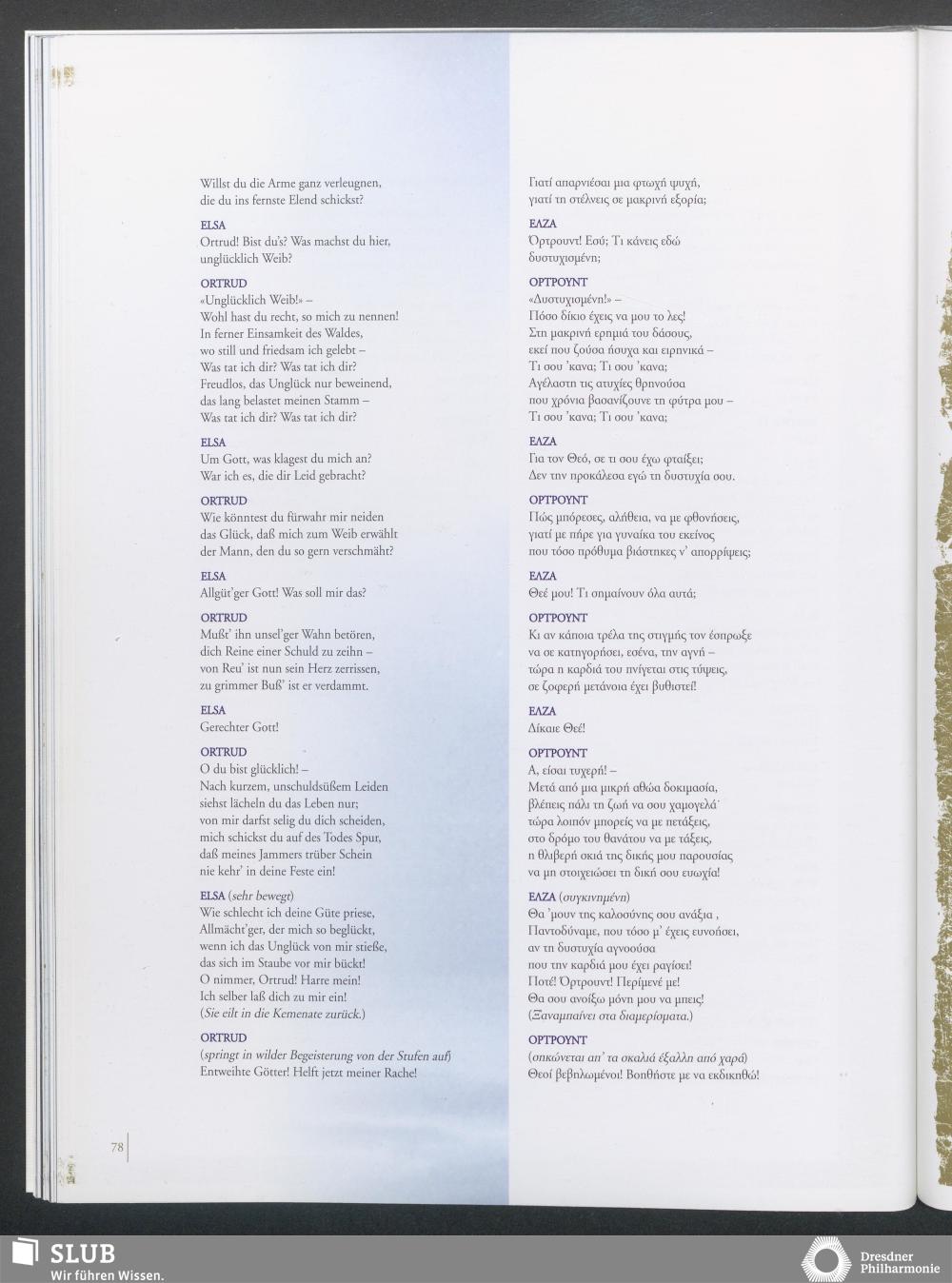 Willst du die Arme ganz verleugnen, die du ins fernste Elend schickst?

ELSA
Ortrud! Bist du's? Was machst du hier, unglücklich Weib?

ORTRUD
«Unglücklich Weib!» –
Wohl hast du recht, so mich zu nennen!
In ferner Einsamkeit des Waldes,
wo still und friedsam ich gelebt –
Was tat ich dir? Was tat ich dir?
Freudlos, das Unglück nur beweinend,
das lang belastet meinen Stamm –
Was tat ich dir? Was tat ich dir?

ELSA
Um Gott, was klagest du mich an?
War ich es, die dir Leid gebracht?

ORTRUD
Wie könntest du fürwahr mir neiden
das Glück, daß mich zum Weib erwählt
der Mann, den du so gern verschmäht?

ELSA
Allgüt'ger Gott! Was soll mir das?

ORTRUD
Mußt' ihn unsel'ger Wahn betören,
dich Reine einer Schuld zu zeihn –
von Reu' ist nun sein Herz zerrissen,
zu grimmer Buß' ist er verdammt.

ELSA
Gerechter Gott!

ORTRUD
O du bist glücklich! –
Nach kurzem, unschuldsüßem Leiden
siehst lächeln du das Leben nur;
von mir darfst selig du dich scheiden,
mich schickst du auf des Todes Spur,
daß meines Jammers trüber Schein
nie kehr' in deine Feste ein!

ELSA (sehr bewegt)
Wie schlecht ich deine Güte priese,
Allmächt'ger, der mich so beglückt,
wenn ich das Unglück von mir stieße,
das sich im Staube vor mir bückt!
O nimmer, Ortrud! Harre mein!
Ich selber laß dich zu mir ein!
(Sie eilt in die Kemenate zurück.)

ORTRUD
(springt in wilder Begeisterung von der Stufen auf)
Entweihte Götter! Helft jetzt meiner Rache!

78

Γιατί απαρνιέσαι μια φτωχή ψυχή, γιατί τη στέλνεις σε μακρινή εξορία;

ΕΛΖΑ
Όρτρουντ! Εσύ; Τι κάνεις εδώ δυστυχισμένη;

ΟΡΤΡΟΥΝΤ
«Δυστυχισμένη!» –
Πόσο δίκιο έχεις να μου το λες!
Στη μακρινή ερημιά του δάσους,
εκεί που ζούσα ήσυχα και ειρηνικά –
Τι σου 'κανα; Τι σου 'κανα;
Αγέλαστη τις ατυχίες θρηνούσα
που χρόνια βασανίζουνε τη φύτρα μου –
Τι σου 'κανα; Τι σου 'κανα;

ΕΛΖΑ
Για τον Θεό, σε τι σου έχω φταίξει;
Δεν την προκάλεσα εγώ τη δυστυχία σου.

ΟΡΤΡΟΥΝΤ
Πώς μπόρεσες, αλήθεια, να με φθονήσεις,
γιατί με πήρε για γυναίκα του εκείνος
που τόσο πρόθυμα βιάστηκες ν' απορρίψεις;

ΕΛΖΑ
Θεέ μου! Τι σημαίνουν όλα αυτά;

ΟΡΤΡΟΥΝΤ
Κι αν κάποια τρέλα της στιγμής τον έσπρωξε
να σε κατηγορήσει, εσένα, την αγνή –
τώρα η καρδιά του πνίγεται στις τύψεις,
σε ζοφερή μετάνοια έχει βυθιστεί!

ΕΛΖΑ
Δίκαιε Θεέ!

ΟΡΤΡΟΥΝΤ
Α, είσαι τυχερή! –
Μετά από μια μικρή αθώα δοκιμασία,
βλέπεις πάλι τη ζωή να σου χαμογελά·
τώρα λοιπόν μπορείς να με πετάξεις,
στο δρόμο του θανάτου να με τάξεις,
η θλιβερή σκιά της δικής μου παρουσίας
να μη στοιχειώσει τη δική σου ευωχία!

ΕΛΖΑ (συγκινημένη)
Θα 'μουν της καλοσύνης σου ανάξια ,
Παντοδύναμε, που τόσο μ' έχεις ευνοήσει,
αν τη δυστυχία αγνοούσα
που την καρδιά μου έχει ραγίσει!
Ποτέ! Όρτρουντ! Περίμενέ με!
Θα σου ανοίξω μόνη μου να μπεις!
(Ξαναμπαίνει στα διαμερίσματα.)

ΟΡΤΡΟΥΝΤ
(σηκώνεται απ' τα σκαλιά έξαλλη από χαρά)
Θεοί βεβηλωμένοι! Βοηθήστε με να εκδικηθώ!

SLUB
Wir führen Wissen.

Dresdner Philharmonie